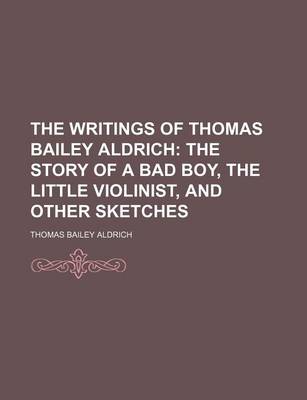 THE WRITINGS OF THOMAS BAILEY ALDRICH: THE STORY OF A BAD BOY, THE LITTLE VIOLINIST, AND OTHER SKETCHES

THOMAS BAILEY ALDRICH